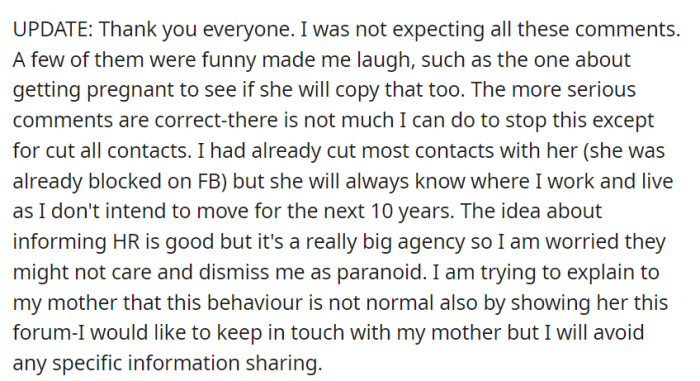 UPDATE: Thank you everyone. I was not expecting all these comments. A few of them were funny made me laugh, such as the one about getting pregnant to see if she will copy that too. The more serious comments are correct-there is not much I can do to stop this except for cut all contacts. I had already cut most contacts with her (she was already blocked on FB) but she will always know where I work and live as I don't intend to move for the next 10 years. The idea about informing HR is good but it's a really big agency so I am worried they might not care and dismiss me as paranoid. I am trying to explain to my mother that this behaviour is not normal also by showing her this forum-I would like to keep in touch with my mother but I will avoid any specific information sharing.